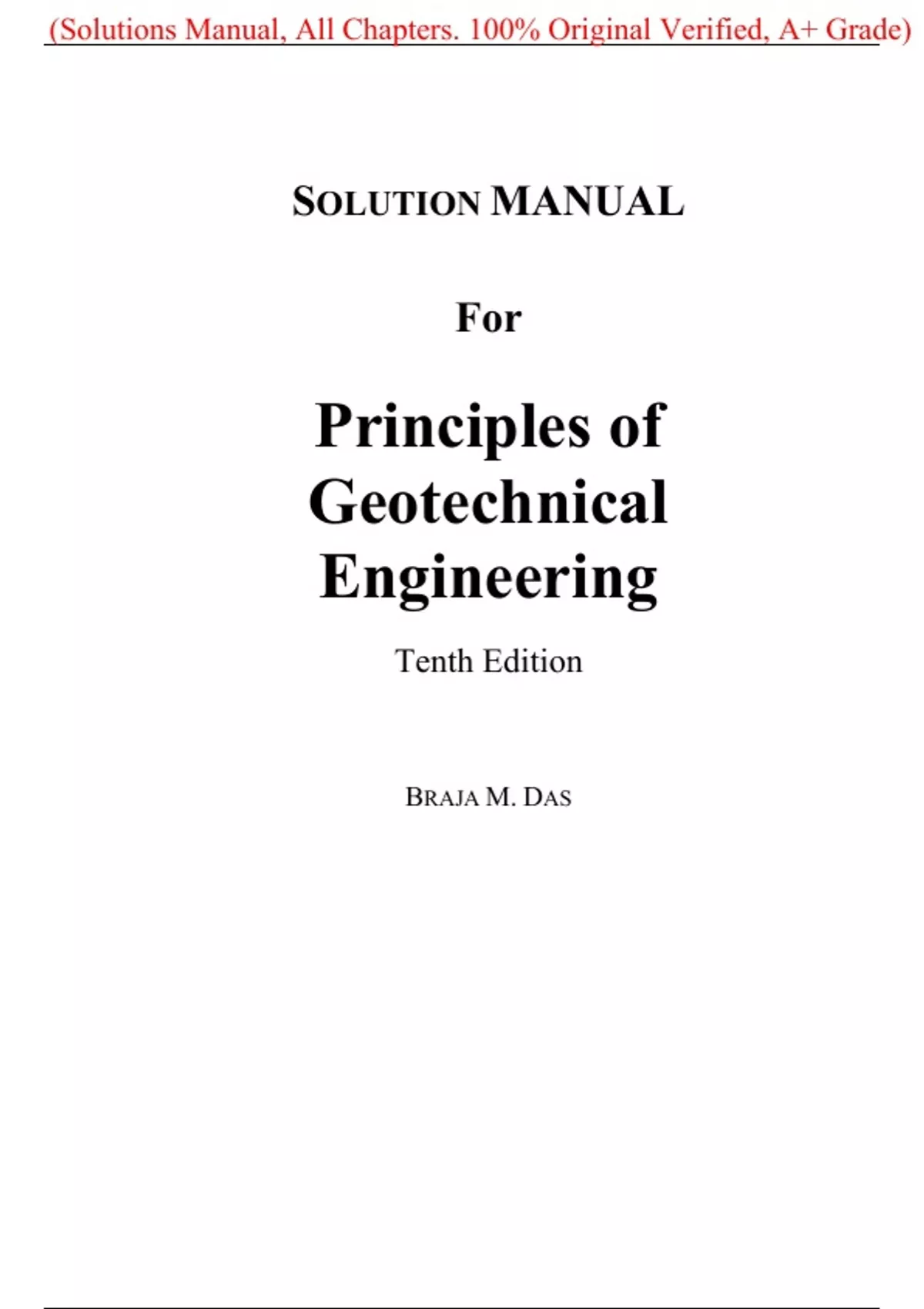 (Solutions Manual, All Chapters. 100% Original Verified, A+ Grade)

SOLUTION MANUAL

For

Principles of Geotechnical Engineering

Tenth Edition

BRAJA M. DAS